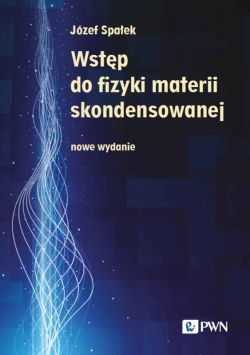 Józef Spałek

Wstęp do fizyki materii skondensowanej

nowe wydanie

PWN